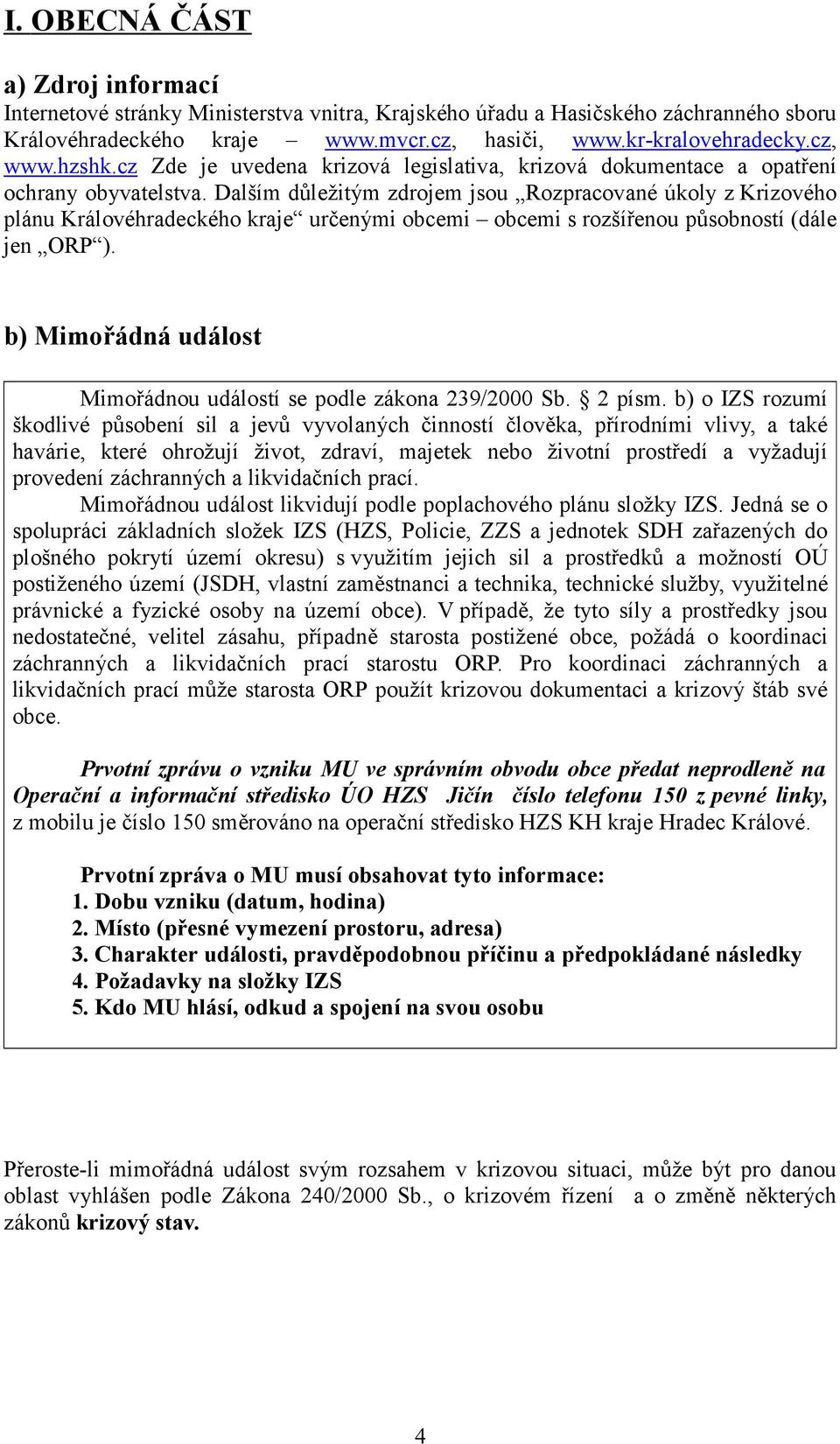 I. OBECNÁ ČÁST

a) Zdroj informací
Internetové stránky Ministerstva vnitra, Krajského úřadu a Hasičského záchranného sboru Královéhradeckého kraje – www.mvcr.cz, hasiči, www.kr-kralovehradecky.cz, www.hzshk.cz Zde je uvedena krizová legislativa, krizová dokumentace a opatření ochrany obyvatelstva. Dalším důležitým zdrojem jsou „Rozpracované úkoly z Krizového plánu Královéhradeckého kraje“ určenými obcemi – obcemi s rozšířenou působností (dále jen „ORP“).

b) Mimořádná událost

Mimořádnou událostí se podle zákona 239/2000 Sb. § 2 písm. b) o IZS rozumí škodlivé působení sil a jevů vyvolaných činností člověka, přírodními vlivy, a také havárie, které ohrožují život, zdraví, majetek nebo životní prostředí a vyžadují provedení záchranných a likvidačních prací.

Mimořádnou událost likvidují podle poplachového plánu složky IZS. Jedná se o spolupráci základních složek IZS (HZS, Policie, ZZS a jednotek SDH zařazených do plošného pokrytí území okresu) s využitím jejich sil a prostředků a možností OÚ postiženého území (JSDH, vlastní zaměstnanci a technika, technické služby, využitelné právnické a fyzické osoby na území obce). V případě, že tyto síly a prostředky jsou nedostatečné, velitel zásahu, případně starosta postižené obce, požádá o koordinaci záchranných a likvidačních prací starostu ORP. Pro koordinaci záchranných a likvidačních prací může starosta ORP použít krizovou dokumentaci a krizový štáb své obce.

Prvotní zprávu o vzniku MU ve správním obvodu obce předat neprodleně na Operační a informační středisko ÚO HZS Jičín číslo telefonu 150 z pevné linky, z mobilu je číslo 150 směrováno na operační středisko HZS KH kraje Hradec Králové.

Prvotní zpráva o MU musí obsahovat tyto informace:
1. Dobu vzniku (datum, hodina)
2. Místo (přesné vymezení prostoru, adresa)
3. Charakter události, pravděpodobnou příčinu a předpokládané následky
4. Požadavky na složky IZS
5. Kdo MU hlásí, odkud a spojení na svou osobu

Přeroste-li mimořádná událost svým rozsahem v krizovou situaci, může být pro danou oblast vyhlášen podle Zákona 240/2000 Sb., o krizovém řízení a o změně některých zákonů krizový stav.

4